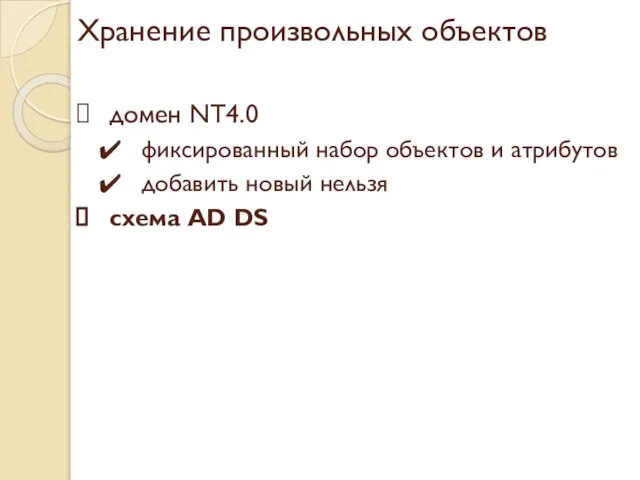 Хранение произвольных объектов

домен NT4.0

✔ фиксированный набор объектов и атрибутов

✔ добавить новый нельзя

схема AD DS